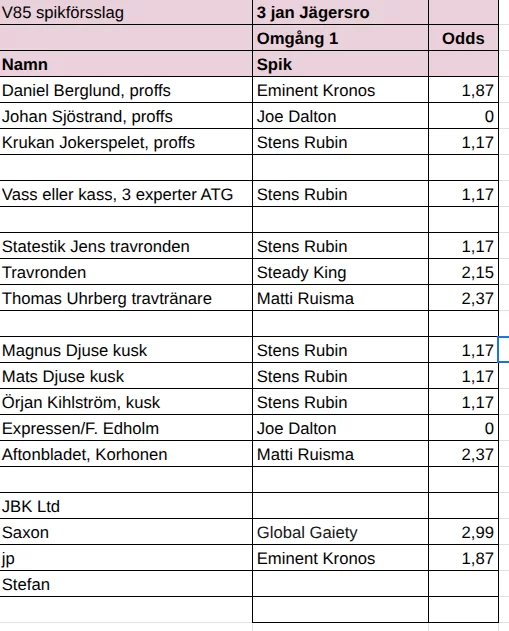 | V85 spikförsslag | 3 jan Jägersro | |
|---|---|---|
| | Omgång 1 | Odds |
| Namn | Spik | |
| Daniel Berglund, proffs | Eminent Kronos | 1,87 |
| Johan Sjöstrand, proffs | Joe Dalton | 0 |
| Krukan Jokerspelet, proffs | Stens Rubin | 1,17 |
| | | |
| Vass eller kass, 3 experter ATG | Stens Rubin | 1,17 |
| | | |
| Statestik Jens travronden | Stens Rubin | 1,17 |
| Travronden | Steady King | 2,15 |
| Thomas Uhrberg travtränare | Matti Ruisma | 2,37 |
| | | |
| Magnus Djuse kusk | Stens Rubin | 1,17 |
| Mats Djuse kusk | Stens Rubin | 1,17 |
| Örjan Kihlström, kusk | Stens Rubin | 1,17 |
| Expressen/F. Edholm | Joe Dalton | 0 |
| Aftonbladet, Korhonen | Matti Ruisma | 2,37 |
| | | |
| JBK Ltd | | |
| Saxon | Global Gaiety | 2,99 |
| jp | Eminent Kronos | 1,87 |
| Stefan | | |
| | | |